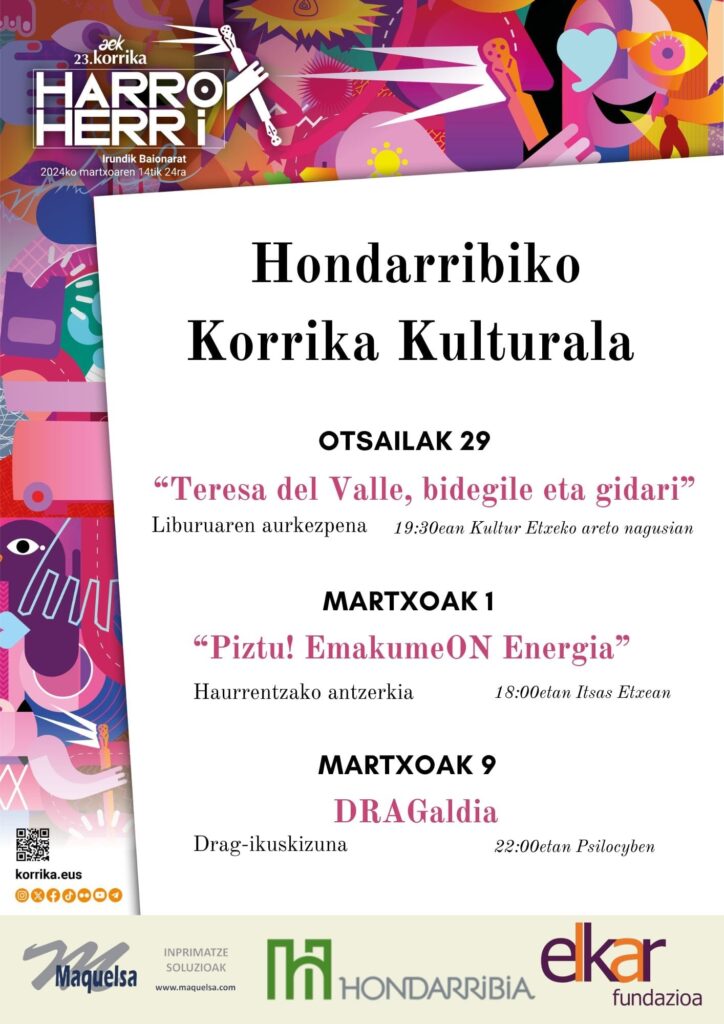 aek 23.korrika
HARRO HERRI
Irundik Baionarat
2024ko martxoaren 14tik 24ra

Hondarribiko Korrika Kulturala

OTSAILAK 29
“Teresa del Valle, bidegile eta gidari”
Liburuaren aurkezpena 19:30ean Kultur Etxeko areto nagusian

MARTXOAK 1
“Piztu! EmakumeON Energia”
Haurrentzako antzerkia 18:00etan Itsas Etxean

MARTXOAK 9
DRAGaldia
Drag-ikuskizuna 22:00etan Psilocyben

korrika.eus

Maquelsa
INPRIMATZE SOLUZIOAK
www.maquelsa.com
HONDARRIBIA
elkar fundazioa